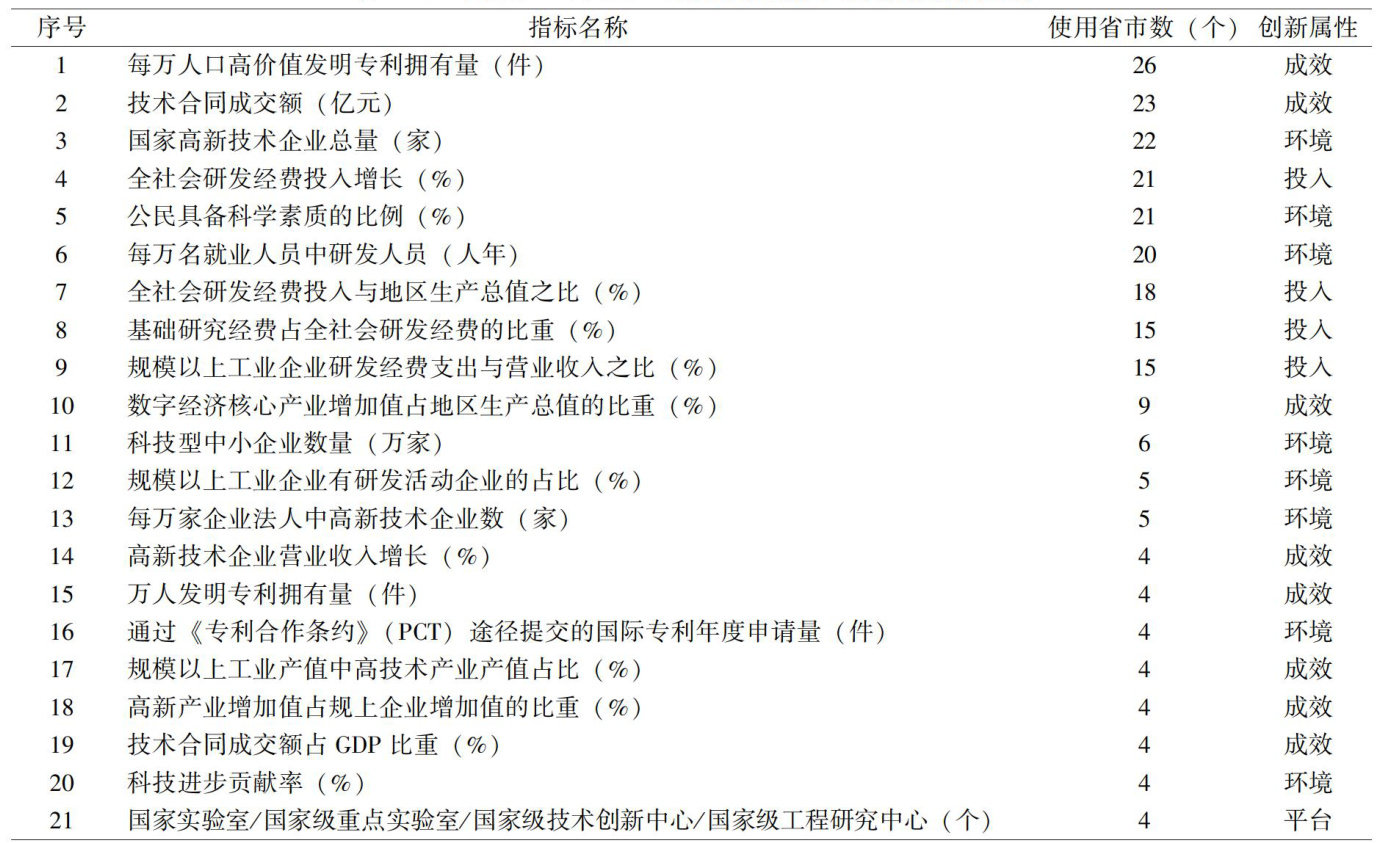 | 序号 | 指标名称 | 使用省市数（个） | 创新属性 |
|---|---|---|---|
| 1 | 每万人口高价值发明专利拥有量（件） | 26 | 成效 |
| 2 | 技术合同成交额（亿元） | 23 | 成效 |
| 3 | 国家高新技术企业总量（家） | 22 | 环境 |
| 4 | 全社会研发经费投入增长（%） | 21 | 投入 |
| 5 | 公民具备科学素质的比例（%） | 21 | 环境 |
| 6 | 每万名就业人员中研发人员（人年） | 20 | 环境 |
| 7 | 全社会研发经费投入与地区生产总值之比（%） | 18 | 投入 |
| 8 | 基础研究经费占全社会研发经费的比重（%） | 15 | 投入 |
| 9 | 规模以上工业企业研发经费支出与营业收入之比（%） | 15 | 投入 |
| 10 | 数字经济核心产业增加值占地区生产总值的比重（%） | 9 | 成效 |
| 11 | 科技型中小企业数量（万家） | 6 | 环境 |
| 12 | 规模以上工业企业有研发活动企业的占比（%） | 5 | 环境 |
| 13 | 每万家企业法人中高新技术企业数（家） | 5 | 环境 |
| 14 | 高新技术企业营业收入增长（%） | 4 | 成效 |
| 15 | 万人发明专利拥有量（件） | 4 | 成效 |
| 16 | 通过《专利合作条约》（PCT）途径提交的国际专利年度申请量（件） | 4 | 环境 |
| 17 | 规模以上工业产值中高技术产业产值占比（%） | 4 | 成效 |
| 18 | 高新产业增加值占规上企业增加值的比重（%） | 4 | 成效 |
| 19 | 技术合同成交额占GDP比重（%） | 4 | 成效 |
| 20 | 科技进步贡献率（%） | 4 | 环境 |
| 21 | 国家实验室/国家级重点实验室/国家级技术创新中心/国家级工程研究中心（个） | 4 | 平台 |